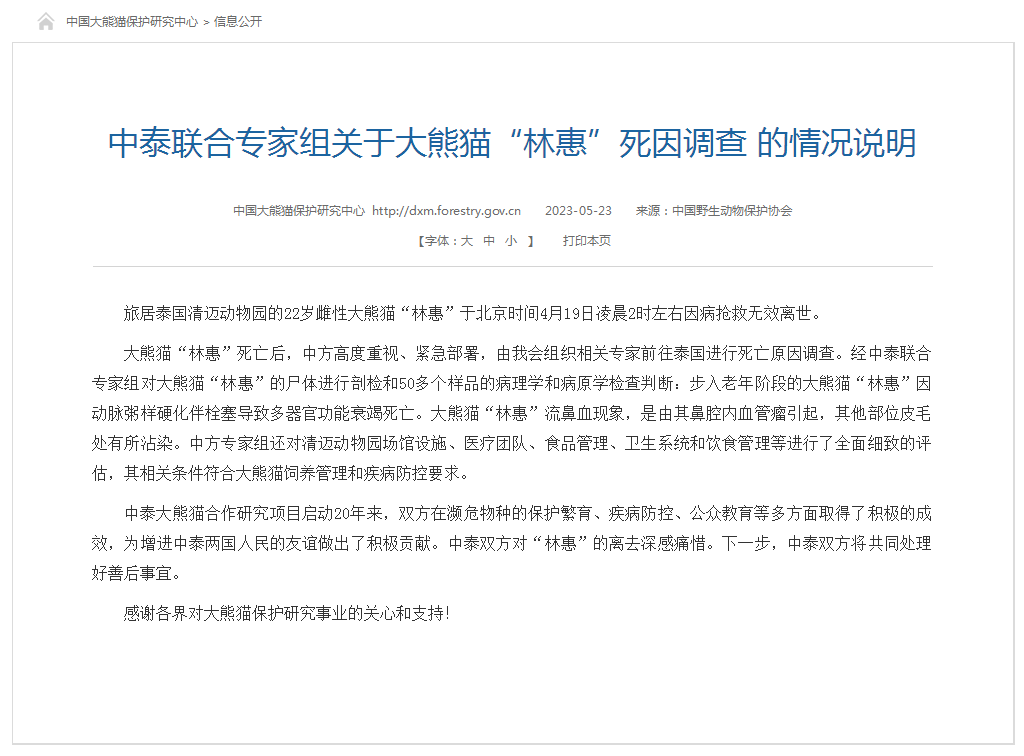 中国大熊猫保护研究中心 > 信息公开

中泰联合专家组关于大熊猫“林惠”死因调查 的情况说明

中国大熊猫保护研究中心 http://dxm.forestry.gov.cn 2023-05-23 来源：中国野生动物保护协会

【字体：大 中 小 】 打印本页

旅居泰国清迈动物园的22岁雌性大熊猫“林惠”于北京时间4月19日凌晨2时左右因病抢救无效离世。

大熊猫“林惠”死亡后，中方高度重视、紧急部署，由我会组织相关专家前往泰国进行死亡原因调查。经中泰联合专家组对大熊猫“林惠”的尸体进行剖检和50多个样品的病理学和病原学检查判断：步入老年阶段的大熊猫“林惠”因动脉粥样硬化伴栓塞导致多器官功能衰竭死亡。大熊猫“林惠”流鼻血现象，是由其鼻腔内血管瘤引起，其他部位皮毛处有所沾染。中方专家组还对清迈动物园场馆设施、医疗团队、食品管理、卫生系统和饮食管理等进行了全面细致的评估，其相关条件符合大熊猫饲养管理和疾病防控要求。

中泰大熊猫合作研究项目启动20年来，双方在濒危物种的保护繁育、疾病防控、公众教育等多方面取得了积极的成效，为增进中泰两国人民的友谊做出了积极贡献。中泰双方对“林惠”的离去深感痛惜。下一步，中泰双方将共同处理好善后事宜。

感谢各界对大熊猫保护研究事业的关心和支持！